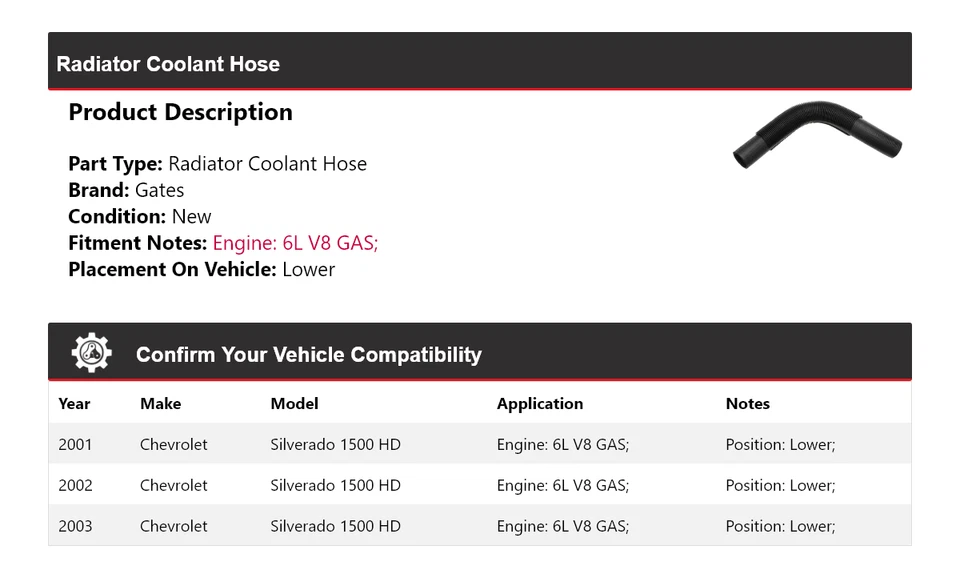 Radiator Coolant Hose

Product Description

Part Type: Radiator Coolant Hose
Brand: Gates
Condition: New
Fitment Notes: Engine: 6L V8 GAS;
Placement On Vehicle: Lower

Confirm Your Vehicle Compatibility

| Year | Make | Model | Application | Notes |
|---|---|---|---|---|
| 2001 | Chevrolet | Silverado 1500 HD | Engine: 6L V8 GAS; | Position: Lower; |
| 2002 | Chevrolet | Silverado 1500 HD | Engine: 6L V8 GAS; | Position: Lower; |
| 2003 | Chevrolet | Silverado 1500 HD | Engine: 6L V8 GAS; | Position: Lower; |